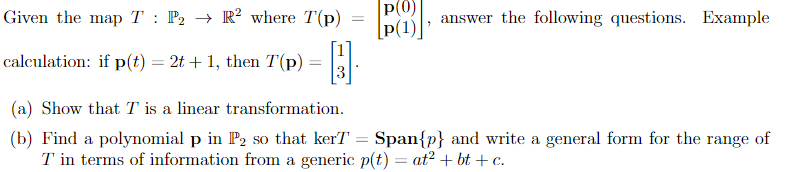 Given the map $T : \mathbb{P}_2 \to \mathbb{R}^2$ where $T(\mathbf{p}) = \begin{bmatrix} \mathbf{p}(0) \\ \mathbf{p}(1) \end{bmatrix}$, answer the following questions. Example calculation: if $\mathbf{p}(t) = 2t + 1$, then $T(\mathbf{p}) = \begin{bmatrix} 1 \\ 3 \end{bmatrix}$.

(a) Show that $T$ is a linear transformation.

(b) Find a polynomial $\mathbf{p}$ in $\mathbb{P}_2$ so that $\ker T = \mathbf{Span}\{p\}$ and write a general form for the range of $T$ in terms of information from a generic $p(t) = at^2 + bt + c$.